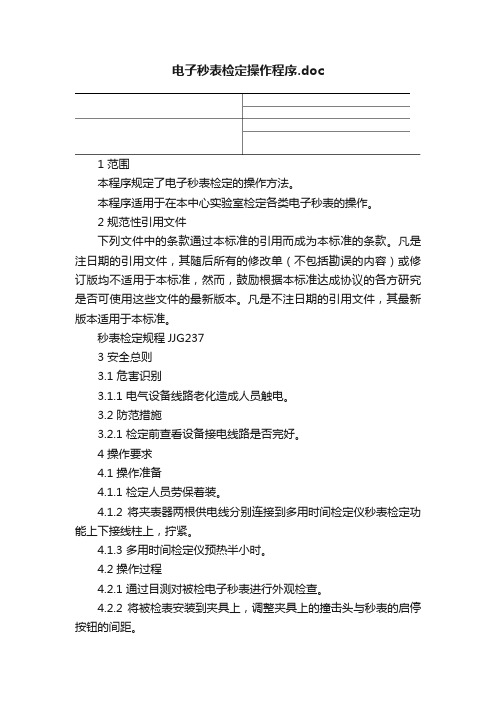 电子秒表检定操作程序.doc

1 范围

本程序规定了电子秒表检定的操作方法。

本程序适用于在本中心实验室检定各类电子秒表的操作。

2 规范性引用文件

下列文件中的条款通过本标准的引用而成为本标准的条款。凡是注日期的引用文件，其随后所有的修改单（不包括勘误的内容）或修订版均不适用于本标准，然而，鼓励根据本标准达成协议的各方研究是否可使用这些文件的最新版本。凡是不注日期的引用文件，其最新版本适用于本标准。

秒表检定规程 JJG237

3 安全总则

3.1 危害识别

3.1.1 电气设备线路老化造成人员触电。

3.2 防范措施

3.2.1 检定前查看设备接电线路是否完好。

4 操作要求

4.1 操作准备

4.1.1 检定人员劳保着装。

4.1.2 将夹表器两根供电线分别连接到多用时间检定仪秒表检定功能上下接线柱上，拧紧。

4.1.3 多用时间检定仪预热半小时。

4.2 操作过程

4.2.1 通过目测对被检电子秒表进行外观检查。

4.2.2 将被检表安装到夹具上，调整夹具上的撞击头与秒表的启停按钮的间距。